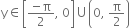 $y \in \left[\frac{-\pi}{2}, 0\right] \cup \left(0, \frac{\pi}{2}\right)$